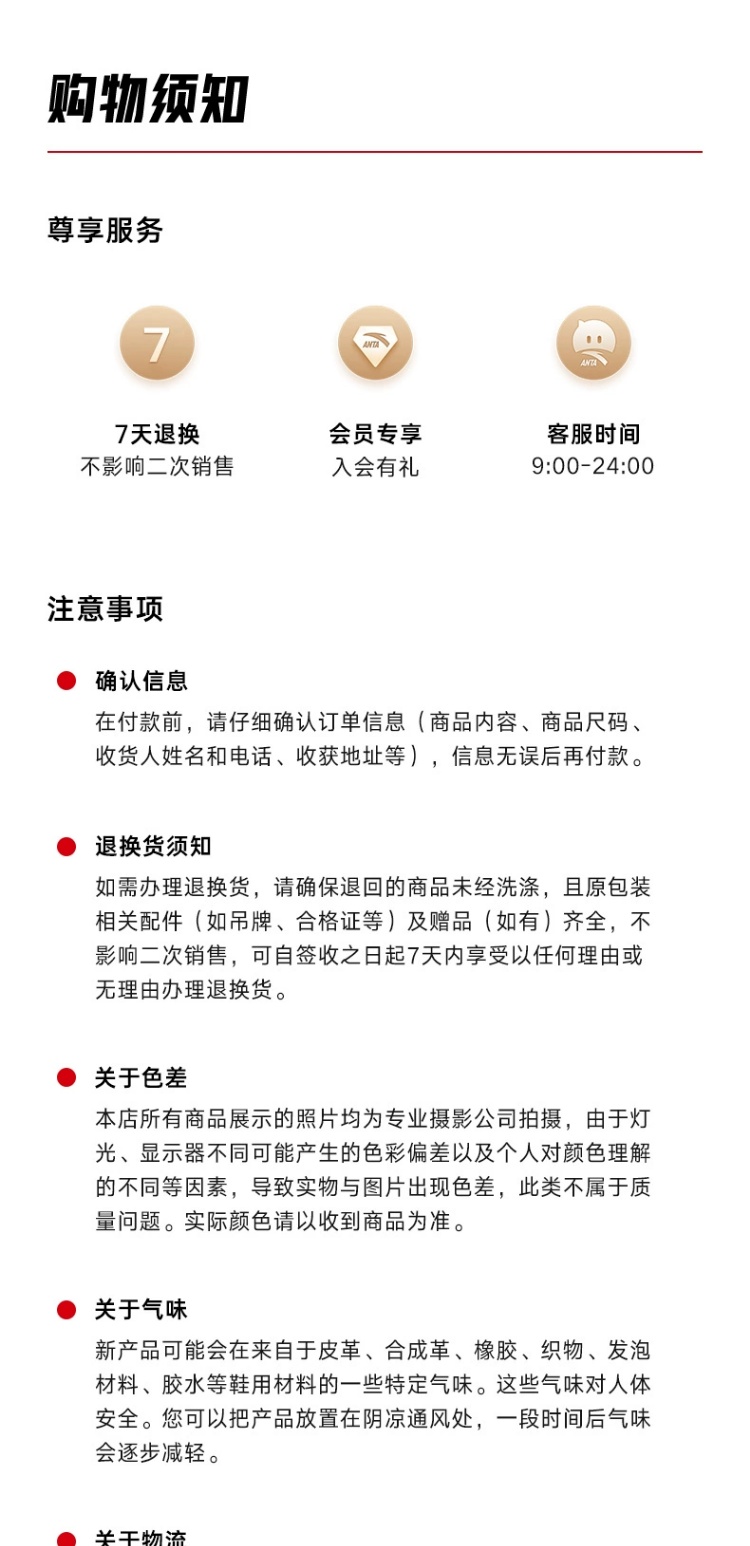 购物须知

尊享服务

7

ANTA

ANTA

7天退换
不影响二次销售

会员专享
入会有礼

客服时间
9:00-24:00

注意事项

确认信息
在付款前，请仔细确认订单信息（商品内容、商品尺码、收货人姓名和电话、收获地址等），信息无误后再付款。

退换货须知
如需办理退换货，请确保退回的商品未经洗涤，且原包装相关配件（如吊牌、合格证等）及赠品（如有）齐全，不影响二次销售，可自签收之日起7天内享受以任何理由或无理由办理退换货。

关于色差
本店所有商品展示的照片均为专业摄影公司拍摄，由于灯光、显示器不同可能产生的色彩偏差以及个人对颜色理解的不同等因素，导致实物与图片出现色差，此类不属于质量问题。实际颜色请以收到商品为准。

关于气味
新产品可能会在来自于皮革、合成革、橡胶、织物、发泡材料、胶水等鞋用材料的一些特定气味。这些气味对人体安全。您可以把产品放置在阴凉通风处，一段时间后气味会逐步减轻。

关于物流